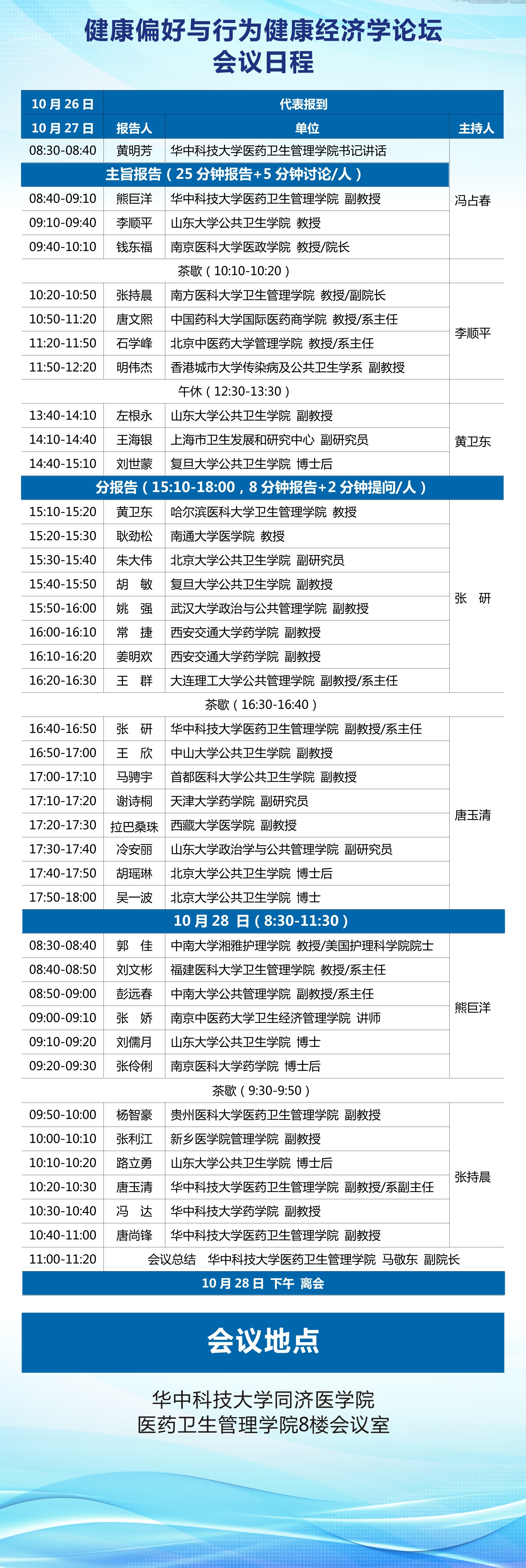 健康偏好与行为健康经济学论坛
会议日程

| 10月26日 | 代表报到 | | |
|---|---|---|---|
| 10月27日 | 报告人 | 单位 | 主持人 |
| 08:30-08:40 | 黄明芳 | 华中科技大学医药卫生管理学院书记讲话 | 冯占春 |
| 主旨报告（25分钟报告+5分钟讨论/人） | | | |
| 08:40-09:10 | 熊巨洋 | 华中科技大学医药卫生管理学院 副教授 | |
| 09:10-09:40 | 李顺平 | 山东大学公共卫生学院 教授 | |
| 09:40-10:10 | 钱东福 | 南京医科大学医政学院 教授/院长 | |
| 茶歇（10:10-10:20） | | | |
| 10:20-10:50 | 张持晨 | 南方医科大学卫生管理学院 教授/副院长 | 李顺平 |
| 10:50-11:20 | 唐文熙 | 中国药科大学国际医药商学院 教授/系主任 | |
| 11:20-11:50 | 石学峰 | 北京中医药大学管理学院 教授/系主任 | |
| 11:50-12:20 | 明伟杰 | 香港城市大学传染病及公共卫生学系 副教授 | |
| 午休（12:30-13:30） | | | |
| 13:40-14:10 | 左根永 | 山东大学公共卫生学院 副教授 | 黄卫东 |
| 14:10-14:40 | 王海银 | 上海市卫生发展和研究中心 副研究员 | |
| 14:40-15:10 | 刘世蒙 | 复旦大学公共卫生学院 博士后 | |
| 分报告（15:10-18:00，8分钟报告+2分钟提问/人） | | | |
| 15:10-15:20 | 黄卫东 | 哈尔滨医科大学卫生管理学院 教授 | 张　研 |
| 15:20-15:30 | 耿劲松 | 南通大学医学院 教授 | |
| 15:30-15:40 | 朱大伟 | 北京大学公共卫生学院 副研究员 | |
| 15:40-15:50 | 胡　敏 | 复旦大学公共卫生学院 副教授 | |
| 15:50-16:00 | 姚　强 | 武汉大学政治与公共管理学院 副教授 | |
| 16:00-16:10 | 常　捷 | 西安交通大学药学院 副教授 | |
| 16:10-16:20 | 姜明欢 | 西安交通大学药学院 副教授 | |
| 16:20-16:30 | 王　群 | 大连理工大学公共管理学院 副教授/系主任 | |
| 茶歇（16:30-16:40） | | | |
| 16:40-16:50 | 张　研 | 华中科技大学医药卫生管理学院 副教授/系主任 | 唐玉清 |
| 16:50-17:00 | 王　欣 | 中山大学公共卫生学院 副教授 | |
| 17:00-17:10 | 马骋宇 | 首都医科大学公共卫生学院 副教授 | |
| 17:10-17:20 | 谢诗桐 | 天津大学药学院 副研究员 | |
| 17:20-17:30 | 拉巴桑珠 | 西藏大学医学院 副教授 | |
| 17:30-17:40 | 冷安丽 | 山东大学政治学与公共管理学院 副研究员 | |
| 17:40-17:50 | 胡瑶琳 | 北京大学公共卫生学院 博士后 | |
| 17:50-18:00 | 吴一波 | 北京大学公共卫生学院 博士 | |
| 10月28日（8:30-11:30） | | | |
| 08:30-08:40 | 郭　佳 | 中南大学湘雅护理学院 教授/美国护理科学院院士 | 熊巨洋 |
| 08:40-08:50 | 刘文彬 | 福建医科大学卫生管理学院 教授/系主任 | |
| 08:50-09:00 | 彭远春 | 中南大学公共管理学院 副教授/系主任 | |
| 09:00-09:10 | 张　娇 | 南京中医药大学卫生经济管理学院 讲师 | |
| 09:10-09:20 | 刘儒月 | 山东大学公共卫生学院 博士 | |
| 09:20-09:30 | 张伶俐 | 南京医科大学药学院 博士后 | |
| 茶歇（9:30-9:50） | | | |
| 09:50-10:00 | 杨智豪 | 贵州医科大学医药卫生管理学院 副教授 | 张持晨 |
| 10:00-10:10 | 张利江 | 新乡医学院管理学院 副教授 | |
| 10:10-10:20 | 路立勇 | 山东大学公共卫生学院 博士后 | |
| 10:20-10:30 | 唐玉清 | 华中科技大学医药卫生管理学院 副教授/系副主任 | |
| 10:30-10:40 | 冯　达 | 华中科技大学药学院 副教授 | |
| 10:40-11:00 | 唐尚锋 | 华中科技大学医药卫生管理学院 副教授 | |
| 11:00-11:20 | 会议总结　华中科技大学医药卫生管理学院 马敬东 副院长 | | |
| 10月28日 下午 离会 | | | |

会议地点

华中科技大学同济医学院
医药卫生管理学院8楼会议室